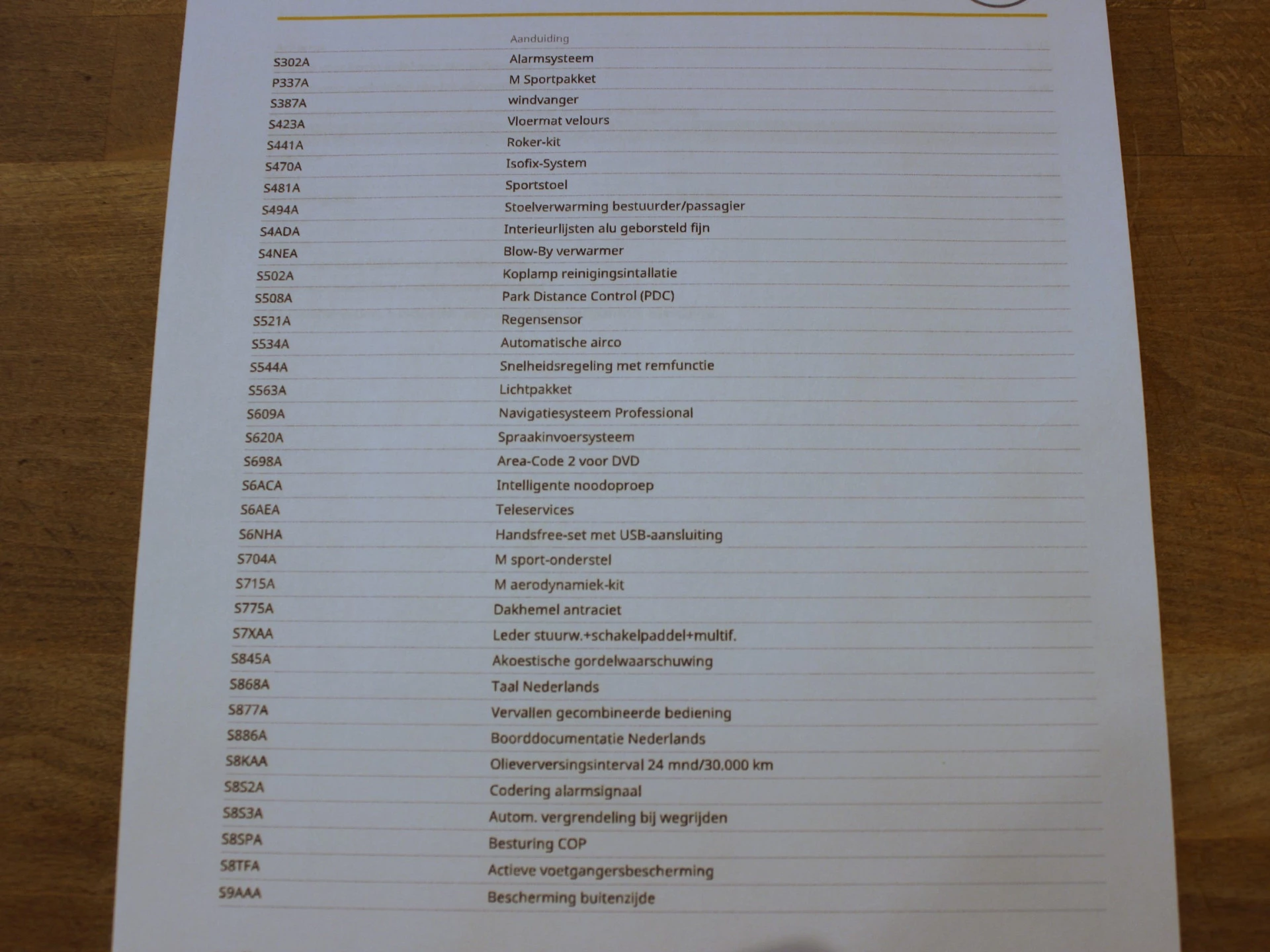 | | Aanduiding |
|---|---|
| S302A | Alarmsysteem |
| P337A | M Sportpakket |
| S387A | windvanger |
| S423A | Vloermat velours |
| S441A | Roker-kit |
| S470A | Isofix-System |
| S481A | Sportstoel |
| S494A | Stoelverwarming bestuurder/passagier |
| S4ADA | Interieurlijsten alu geborsteld fijn |
| S4NEA | Blow-By verwarmer |
| S502A | Koplamp reinigingsintallatie |
| S508A | Park Distance Control (PDC) |
| S521A | Regensensor |
| S534A | Automatische airco |
| S544A | Snelheidsregeling met remfunctie |
| S563A | Lichtpakket |
| S609A | Navigatiesysteem Professional |
| S620A | Spraakinvoersysteem |
| S698A | Area-Code 2 voor DVD |
| S6ACA | Intelligente noodoproep |
| S6AEA | Teleservices |
| S6NHA | Handsfree-set met USB-aansluiting |
| S704A | M sport-onderstel |
| S715A | M aerodynamiek-kit |
| S775A | Dakhemel antraciet |
| S7XAA | Leder stuurw.+schakelpaddel+multif. |
| S845A | Akoestische gordelwaarschuwing |
| S868A | Taal Nederlands |
| S877A | Vervallen gecombineerde bediening |
| S886A | Boorddocumentatie Nederlands |
| S8KAA | Olieverversingsinterval 24 mnd/30.000 km |
| S8S2A | Codering alarmsignaal |
| S8S3A | Autom. vergrendeling bij wegrijden |
| S8SPA | Besturing COP |
| S8TFA | Actieve voetgangersbescherming |
| S9AAA | Bescherming buitenzijde |